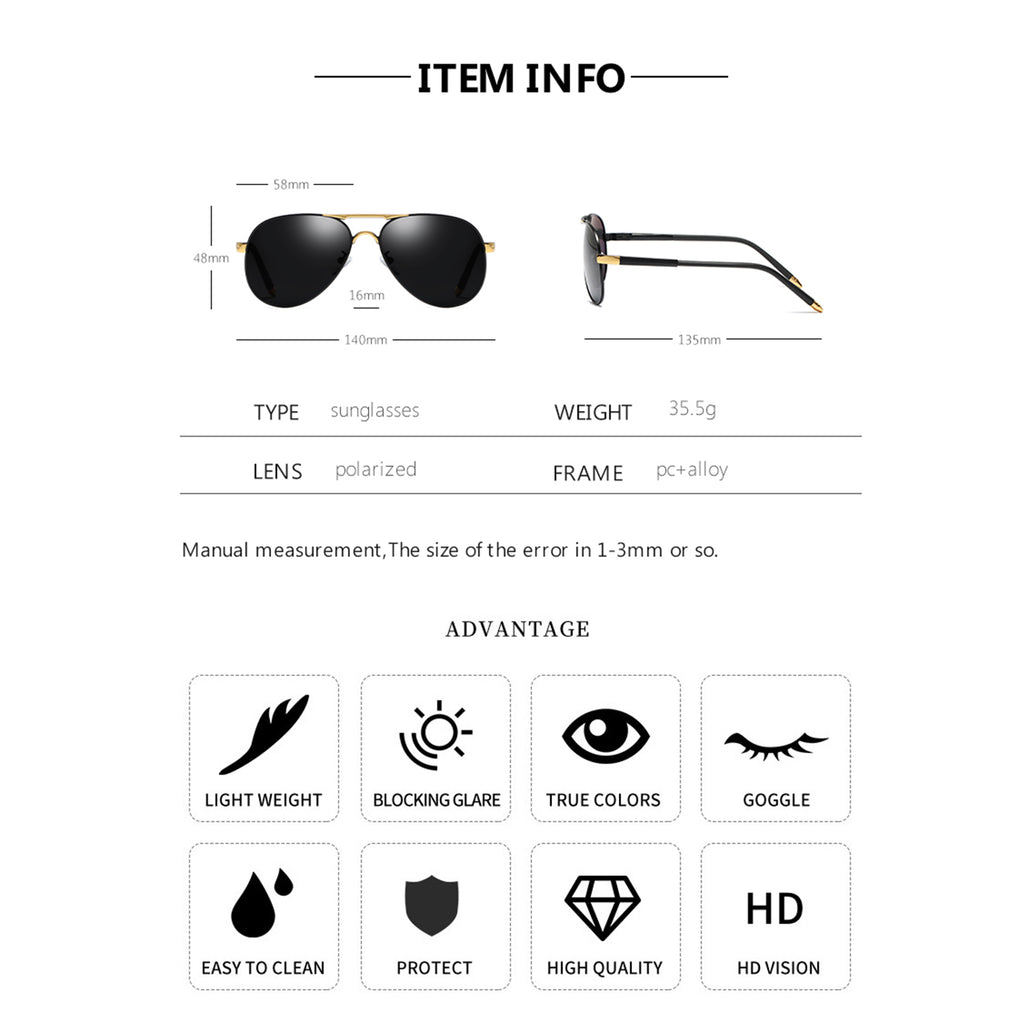 ITEM INFO

58mm

48mm

16mm

140mm

135mm

TYPE sunglasses

WEIGHT 35.5g

LENS polarized

FRAME pc+alloy

Manual measurement,The size of the error in 1-3mm or so.

ADVANTAGE

LIGHT WEIGHT

BLOCKING GLARE

TRUE COLORS

GOGGLE

EASY TO CLEAN

PROTECT

HIGH QUALITY

HD

HD VISION